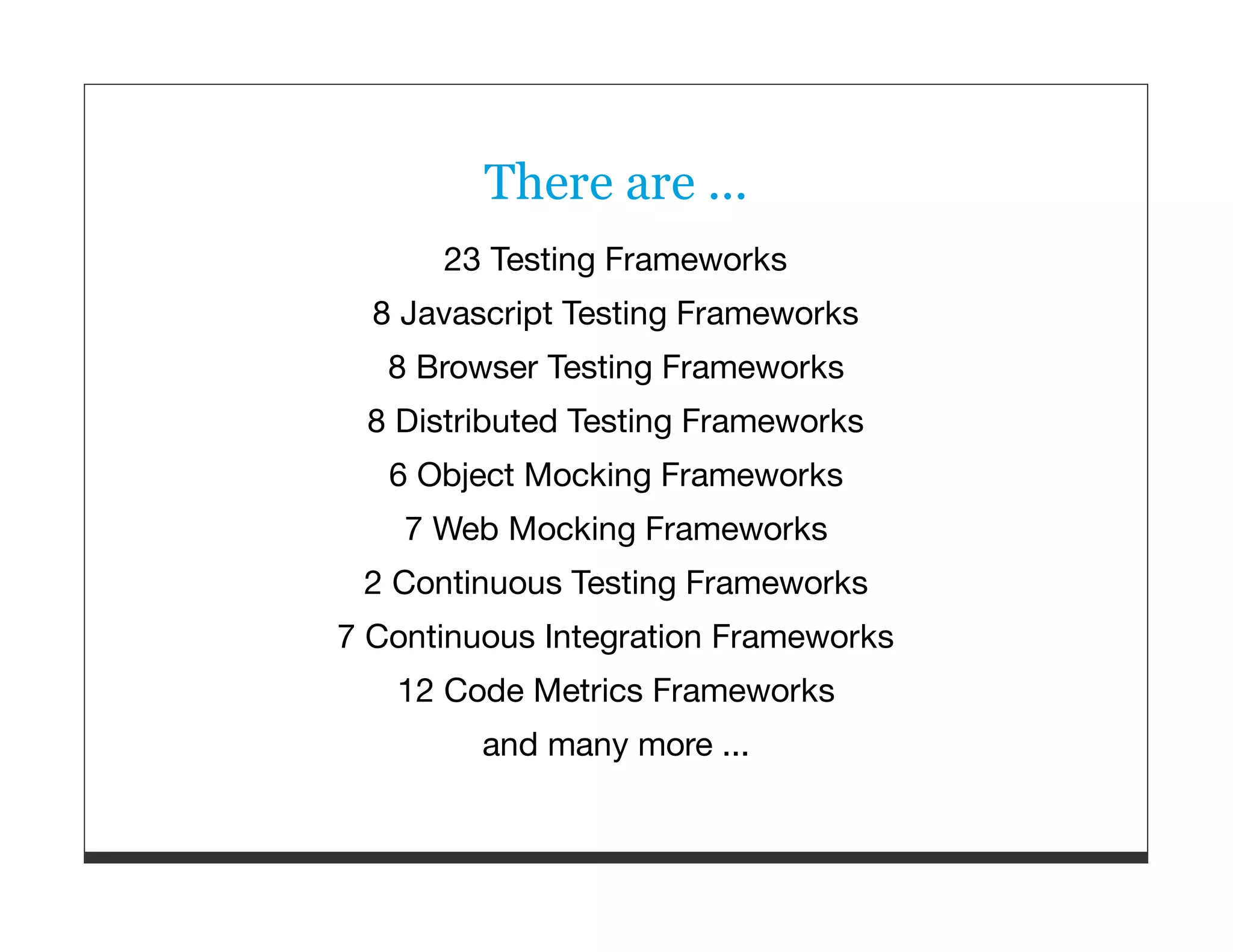 There are ...

23 Testing Frameworks

8 Javascript Testing Frameworks

8 Browser Testing Frameworks

8 Distributed Testing Frameworks

6 Object Mocking Frameworks

7 Web Mocking Frameworks

2 Continuous Testing Frameworks

7 Continuous Integration Frameworks

12 Code Metrics Frameworks

and many more ...